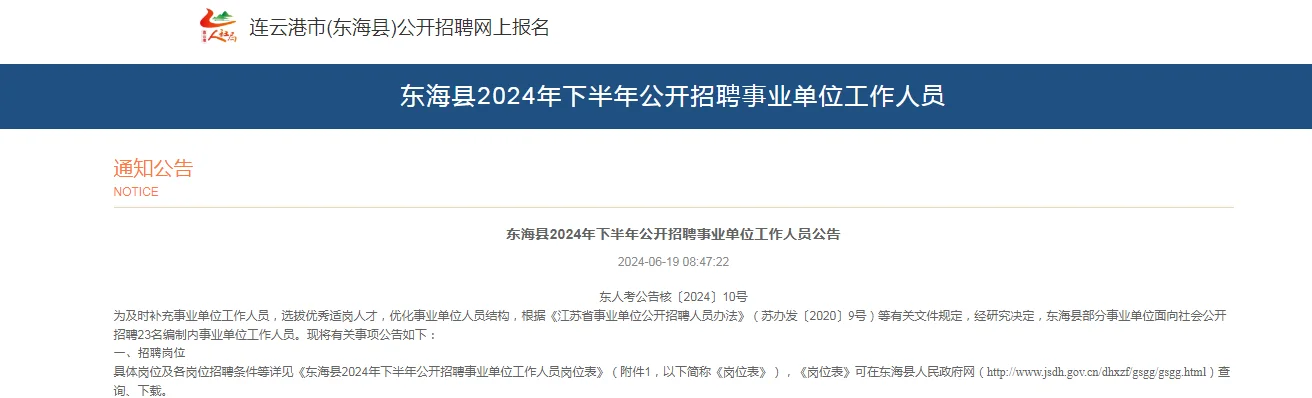 连云港市(东海县)公开招聘网上报名

东海县2024年下半年公开招聘事业单位工作人员

通知公告
NOTICE

东海县2024年下半年公开招聘事业单位工作人员公告

2024-06-19 08:47:22

东人考公告核〔2024〕10号

为及时补充事业单位工作人员，选拔优秀适岗人才，优化事业单位人员结构，根据《江苏省事业单位公开招聘人员办法》（苏办发〔2020〕9号）等有关文件规定，经研究决定，东海县部分事业单位面向社会公开招聘23名编制内事业单位工作人员。现将有关事项公告如下：

一、招聘岗位

具体岗位及各岗位招聘条件等详见《东海县2024年下半年公开招聘事业单位工作人员岗位表》（附件1，以下简称《岗位表》），《岗位表》可在东海县人民政府网（http://www.jsdh.gov.cn/dhxzf/gsgg/gsgg.html）查询、下载。